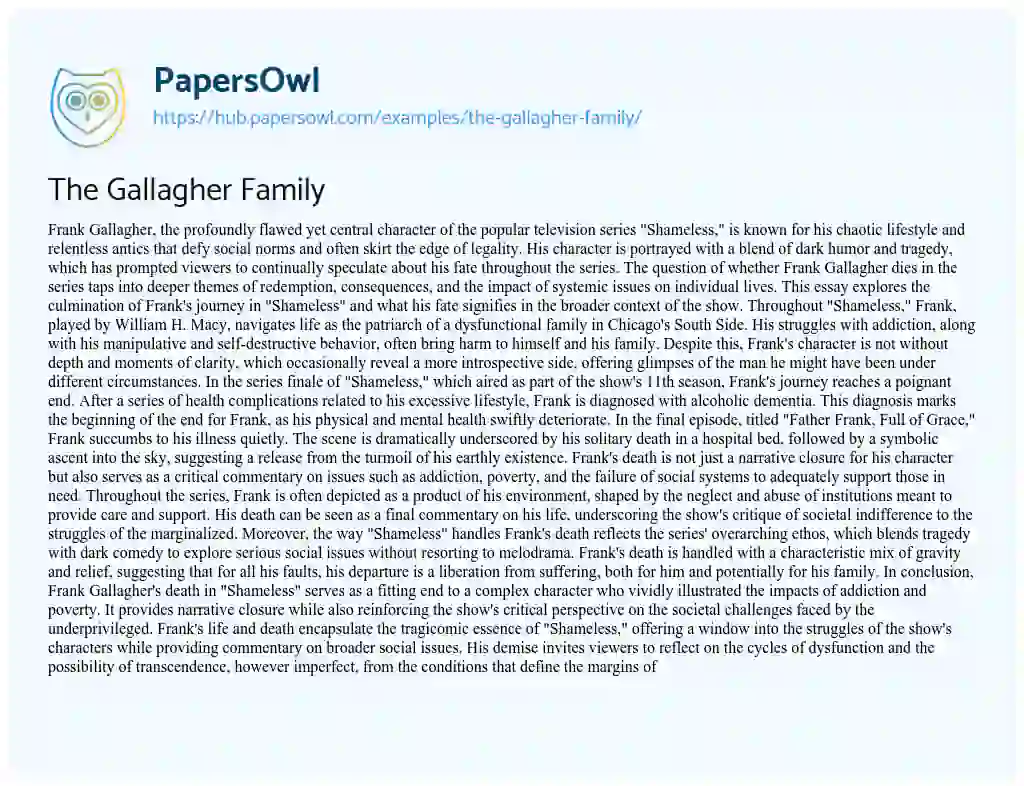 PapersOwl
https://hub.papersowl.com/examples/the-gallagher-family/

The Gallagher Family

Frank Gallagher, the profoundly flawed yet central character of the popular television series "Shameless," is known for his chaotic lifestyle and relentless antics that defy social norms and often skirt the edge of legality. His character is portrayed with a blend of dark humor and tragedy, which has prompted viewers to continually speculate about his fate throughout the series. The question of whether Frank Gallagher dies in the series taps into deeper themes of redemption, consequences, and the impact of systemic issues on individual lives. This essay explores the culmination of Frank's journey in "Shameless" and what his fate signifies in the broader context of the show. Throughout "Shameless," Frank, played by William H. Macy, navigates life as the patriarch of a dysfunctional family in Chicago's South Side. His struggles with addiction, along with his manipulative and self-destructive behavior, often bring harm to himself and his family. Despite this, Frank's character is not without depth and moments of clarity, which occasionally reveal a more introspective side, offering glimpses of the man he might have been under different circumstances. In the series finale of "Shameless," which aired as part of the show's 11th season, Frank's journey reaches a poignant end. After a series of health complications related to his excessive lifestyle, Frank is diagnosed with alcoholic dementia. This diagnosis marks the beginning of the end for Frank, as his physical and mental health swiftly deteriorate. In the final episode, titled "Father Frank, Full of Grace," Frank succumbs to his illness quietly. The scene is dramatically underscored by his solitary death in a hospital bed, followed by a symbolic ascent into the sky, suggesting a release from the turmoil of his earthly existence. Frank's death is not just a narrative closure for his character but also serves as a critical commentary on issues such as addiction, poverty, and the failure of social systems to adequately support those in need. Throughout the series, Frank is often depicted as a product of his environment, shaped by the neglect and abuse of institutions meant to provide care and support. His death can be seen as a final commentary on his life, underscoring the show's critique of societal indifference to the struggles of the marginalized. Moreover, the way "Shameless" handles Frank's death reflects the series' overarching ethos, which blends tragedy with dark comedy to explore serious social issues without resorting to melodrama. Frank's death is handled with a characteristic mix of gravity and relief, suggesting that for all his faults, his departure is a liberation from suffering, both for him and potentially for his family. In conclusion, Frank Gallagher's death in "Shameless" serves as a fitting end to a complex character who vividly illustrated the impacts of addiction and poverty. It provides narrative closure while also reinforcing the show's critical perspective on the societal challenges faced by the underprivileged. Frank's life and death encapsulate the tragicomic essence of "Shameless," offering a window into the struggles of the show's characters while providing commentary on broader social issues. His demise invites viewers to reflect on the cycles of dysfunction and the possibility of transcendence, however imperfect, from the conditions that define the margins of